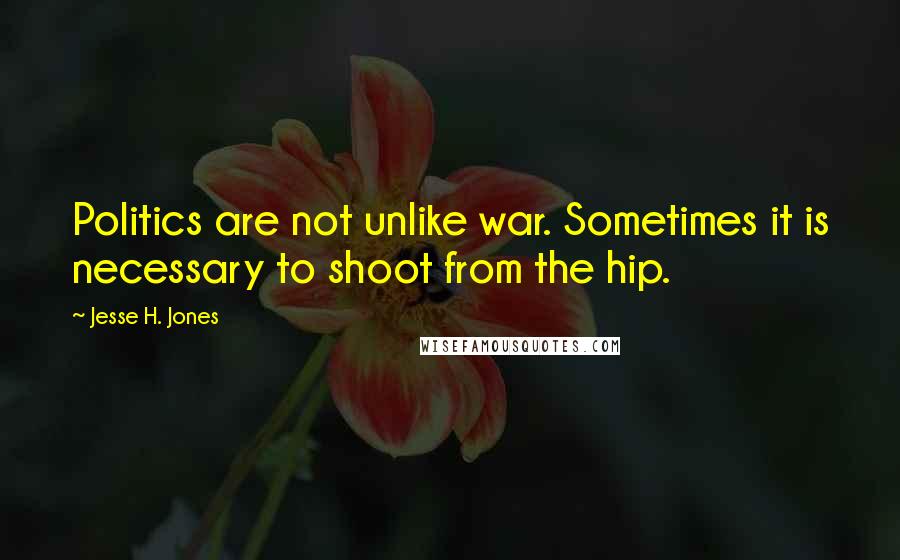 Politics are not unlike war. Sometimes it is necessary to shoot from the hip.

~ Jesse H. Jones

WISEFAMOUSQUOTES.COM